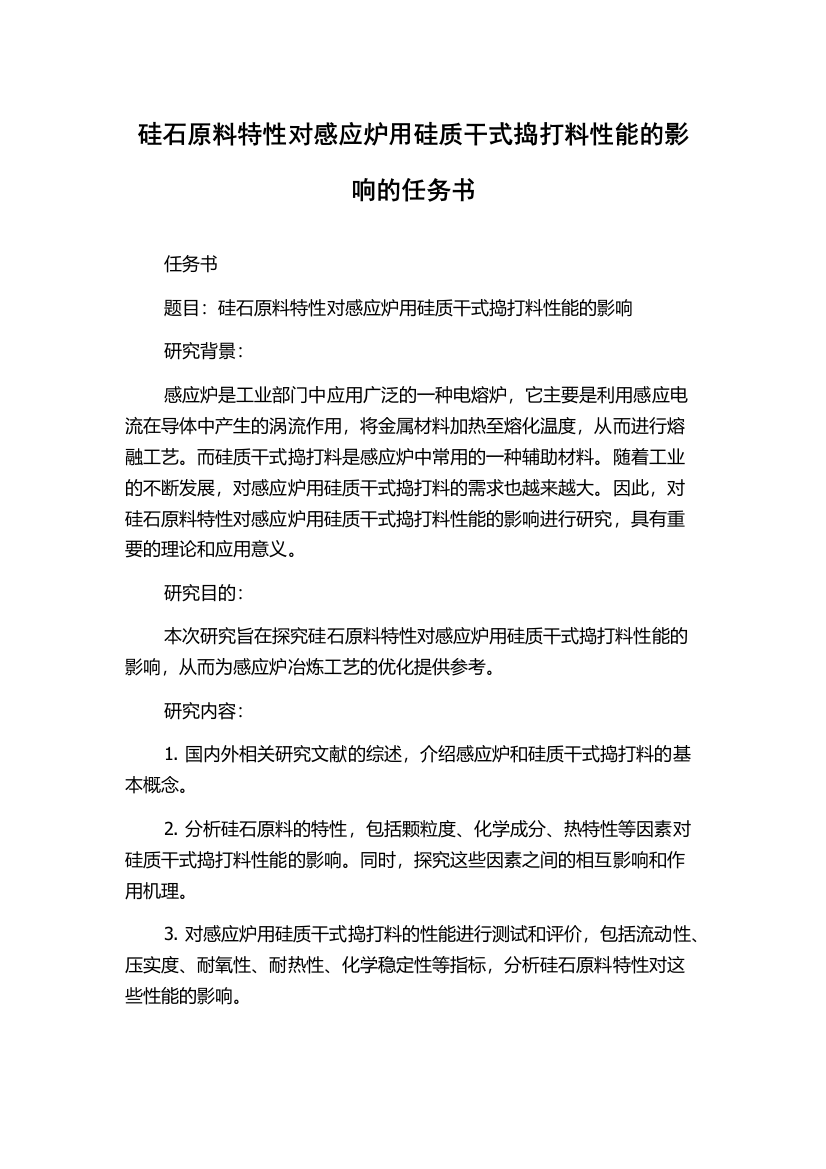 硅石原料特性对感应炉用硅质干式捣打料性能的影响的任务书

任务书

题目：硅石原料特性对感应炉用硅质干式捣打料性能的影响

研究背景：

感应炉是工业部门中应用广泛的一种电熔炉，它主要是利用感应电流在导体中产生的涡流作用，将金属材料加热至熔化温度，从而进行熔融工艺。而硅质干式捣打料是感应炉中常用的一种辅助材料。随着工业的不断发展，对感应炉用硅质干式捣打料的需求也越来越大。因此，对硅石原料特性对感应炉用硅质干式捣打料性能的影响进行研究，具有重要的理论和应用意义。

研究目的：

本次研究旨在探究硅石原料特性对感应炉用硅质干式捣打料性能的影响，从而为感应炉冶炼工艺的优化提供参考。

研究内容：

1. 国内外相关研究文献的综述，介绍感应炉和硅质干式捣打料的基本概念。

2. 分析硅石原料的特性，包括颗粒度、化学成分、热特性等因素对硅质干式捣打料性能的影响。同时，探究这些因素之间的相互影响和作用机理。

3. 对感应炉用硅质干式捣打料的性能进行测试和评价，包括流动性、压实度、耐氧性、耐热性、化学稳定性等指标，分析硅石原料特性对这些性能的影响。